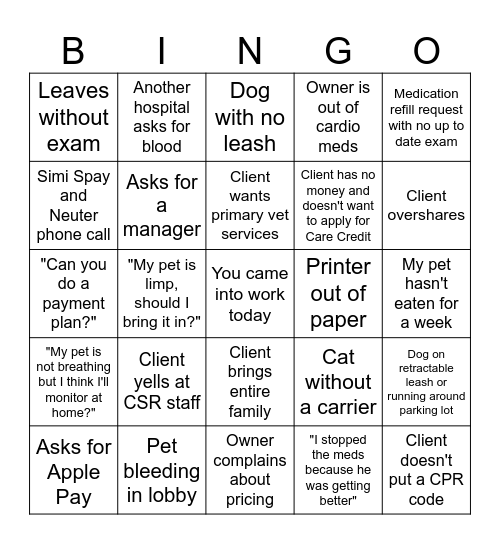 | B | I | N | G | O |
|---|---|---|---|---|
| Leaves without exam | Another hospital asks for blood | Dog with no leash | Owner is out of cardio meds | Medication refill request with no up to date exam |
| Simi Spay and Neuter phone call | Asks for a manager | Client wants primary vet services | Client has no money and doesn't want to apply for Care Credit | Client overshares |
| "Can you do a payment plan?" | "My pet is limp, should I bring it in?" | You came into work today | Printer out of paper | My pet hasn't eaten for a week |
| "My pet is not breathing but I think I'll monitor at home?" | Client yells at CSR staff | Client brings entire family | Cat without a carrier | Dog on retractable leash or running around parking lot |
| Asks for Apple Pay | Pet bleeding in lobby | Owner complains about pricing | "I stopped the meds because he was getting better" | Client doesn't put a CPR code |